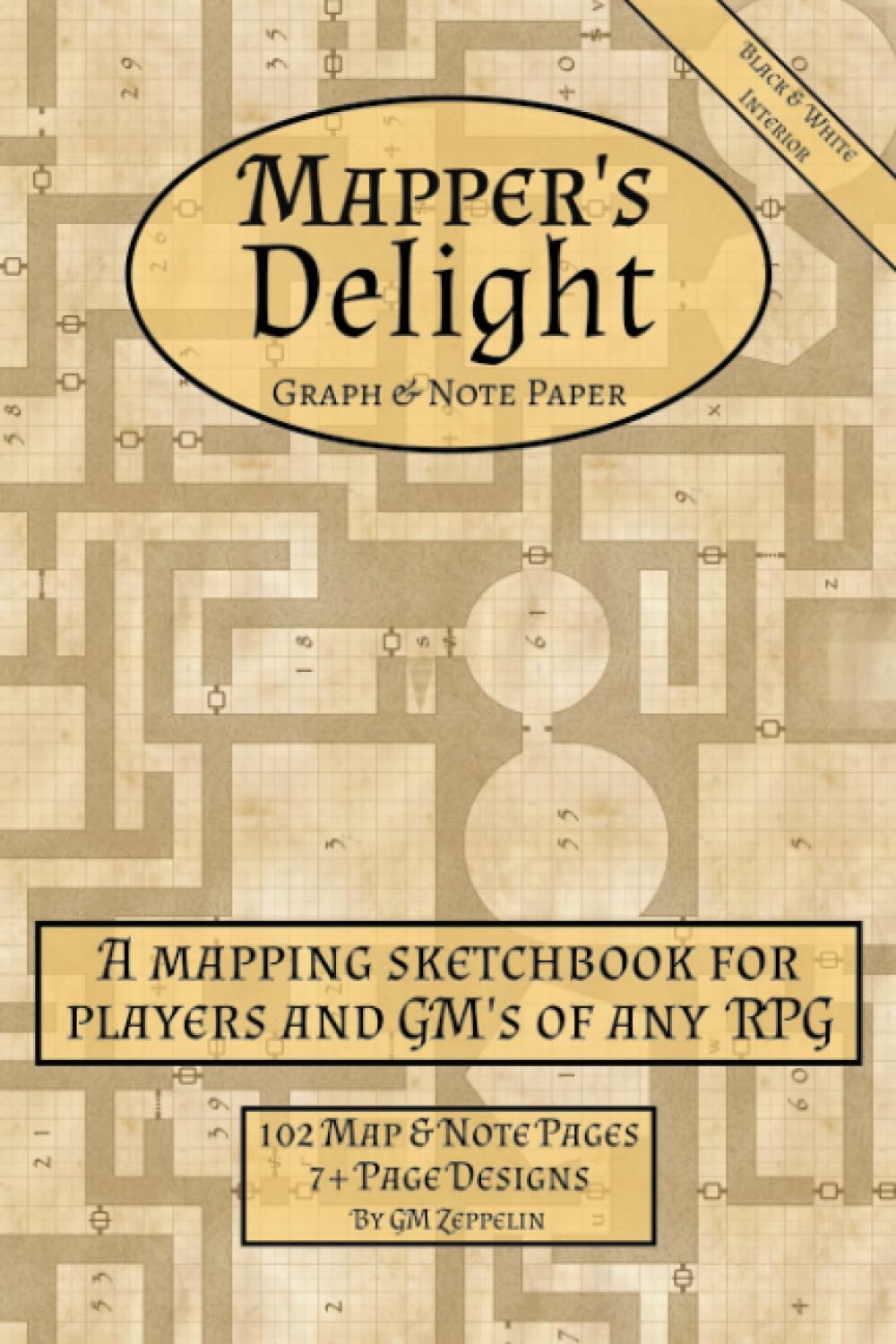 Black & White Interior

Mapper's Delight

Graph & Note Paper

A mapping sketchbook for players and GM's of any RPG

102 Map & Note Pages
7+ Page Designs
By GM Zeppelin